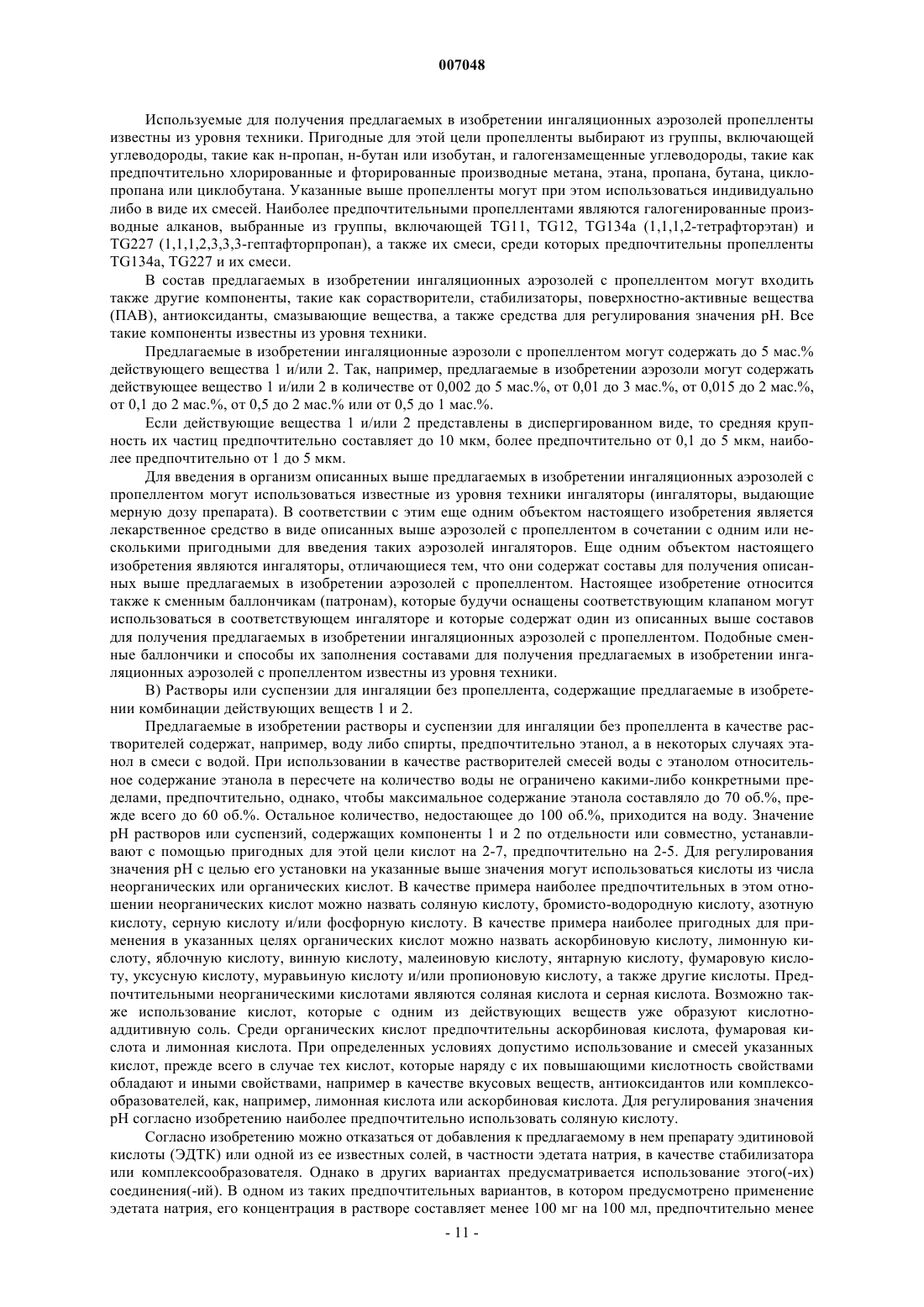 007048

Используемые для получения предлагаемых в изобретении ингаляционных аэрозолей пропелленты известны из уровня техники. Пригодные для этой цели пропелленты выбирают из группы, включающей углеводороды, такие как н-пропан, н-бутан или изобутан, и галогензамещенные углеводороды, такие как предпочтительно хлорированные и фторированные производные метана, этана, пропана, бутана, циклопропана или циклобутана. Указанные выше пропелленты могут при этом использоваться индивидуально либо в виде их смесей. Наиболее предпочтительными пропеллентами являются галогенированные производные алканов, выбранные из группы, включающей TG11, TG12, TG134a (1,1,1,2-тетрафторэтан) и TG227 (1,1,1,2,3,3,3-гептафторпропан), а также их смеси, среди которых предпочтительны пропелленты TG134a, TG227 и их смеси.

В состав предлагаемых в изобретении ингаляционных аэрозолей с пропеллентом могут входить также другие компоненты, такие как сорастворители, стабилизаторы, поверхностно-активные вещества (ПАВ), антиоксиданты, смазывающие вещества, а также средства для регулирования значения pH. Все такие компоненты известны из уровня техники.

Предлагаемые в изобретении ингаляционные аэрозоли с пропеллентом могут содержать до 5 мас.% действующего вещества 1 и/или 2. Так, например, предлагаемые в изобретении аэрозоли могут содержать действующее вещество 1 и/или 2 в количестве от 0,002 до 5 мас.%, от 0,01 до 3 мас.%, от 0,015 до 2 мас.%, от 0,1 до 2 мас.%, от 0,5 до 2 мас.% или от 0,5 до 1 мас.%.

Если действующие вещества 1 и/или 2 представлены в диспергированном виде, то средняя крупность их частиц предпочтительно составляет до 10 мкм, более предпочтительно от 0,1 до 5 мкм, наиболее предпочтительно от 1 до 5 мкм.

Для введения в организм описанных выше предлагаемых в изобретении ингаляционных аэрозолей с пропеллентом могут использоваться известные из уровня техники ингаляторы (ингаляторы, выдающие мерную дозу препарата). В соответствии с этим еще одним объектом настоящего изобретения является лекарственное средство в виде описанных выше аэрозолей с пропеллентом в сочетании с одним или несколькими пригодными для введения таких аэрозолей ингаляторов. Еще одним объектом настоящего изобретения являются ингаляторы, отличающиеся тем, что они содержат составы для получения описанных выше предлагаемых в изобретении аэрозолей с пропеллентом. Настоящее изобретение относится также к сменным баллончикам (патронам), которые будучи оснащены соответствующим клапаном могут использоваться в соответствующем ингаляторе и которые содержат один из описанных выше составов для получения предлагаемых в изобретении ингаляционных аэрозолей с пропеллентом. Подобные сменные баллончики и способы их заполнения составами для получения предлагаемых в изобретении ингаляционных аэрозолей с пропеллентом известны из уровня техники.

В) Растворы или суспензии для ингаляции без пропеллента, содержащие предлагаемые в изобретении комбинации действующих веществ 1 и 2.

Предлагаемые в изобретении растворы и суспензии для ингаляции без пропеллента в качестве растворителей содержат, например, воду либо спирты, предпочтительно этанол, а в некоторых случаях этанол в смеси с водой. При использовании в качестве растворителей смесей воды с этанолом относительное содержание этанола в пересчете на количество воды не ограничено какими-либо конкретными пределами, предпочтительно, однако, чтобы максимальное содержание этанола составляло до 70 об.%, прежде всего до 60 об.%. Остальное количество, недостающее до 100 об.%, приходится на воду. Значение pH растворов или суспензий, содержащих компоненты 1 и 2 по отдельности или совместно, устанавливают с помощью пригодных для этой цели кислот на 2-7, предпочтительно на 2-5. Для регулирования значения pH с целью его установки на указанные выше значения могут использоваться кислоты из числа неорганических или органических кислот. В качестве примера наиболее предпочтительных в этом отношении неорганических кислот можно назвать соляную кислоту, бромисто-водородную кислоту, азотную кислоту, серную кислоту и/или фосфорную кислоту. В качестве примера наиболее пригодных для применения в указанных целях органических кислот можно назвать аскорбиновую кислоту, лимонную кислоту, яблочную кислоту, винную кислоту, малеиновую кислоту, янтарную кислоту, фумаровую кислоту, уксусную кислоту, муравьиную кислоту и/или пропионовую кислоту, а также другие кислоты. Предпочтительными неорганическими кислотами являются соляная кислота и серная кислота. Возможно также использование кислот, которые с одним из действующих веществ уже образуют кислотно-аддитивную соль. Среди органических кислот предпочтительны аскорбиновая кислота, фумаровая кислота и лимонная кислота. При определенных условиях допустимо использование и смесей указанных кислот, прежде всего в случае тех кислот, которые наряду с их повышающими кислотность свойствами обладают и иными свойствами, например в качестве вкусовых веществ, антиоксидантов или комплексообразователей, как, например, лимонная кислота или аскорбиновая кислота. Для регулирования значения pH согласно изобретению наиболее предпочтительно использовать соляную кислоту.

Согласно изобретению можно отказаться от добавления к предлагаемому в нем препарату эдитиновой кислоты (ЭДТК) или одной из ее известных солей, в частности эдетата натрия, в качестве стабилизатора или комплексообразователя. Однако в других вариантах предусматривается использование этого(-их) соединения(-ий). В одном из таких предпочтительных вариантов, в котором предусмотрено применение эдетата натрия, его концентрация в растворе составляет менее 100 мг на 100 мл, предпочтительно менее

- 11 -